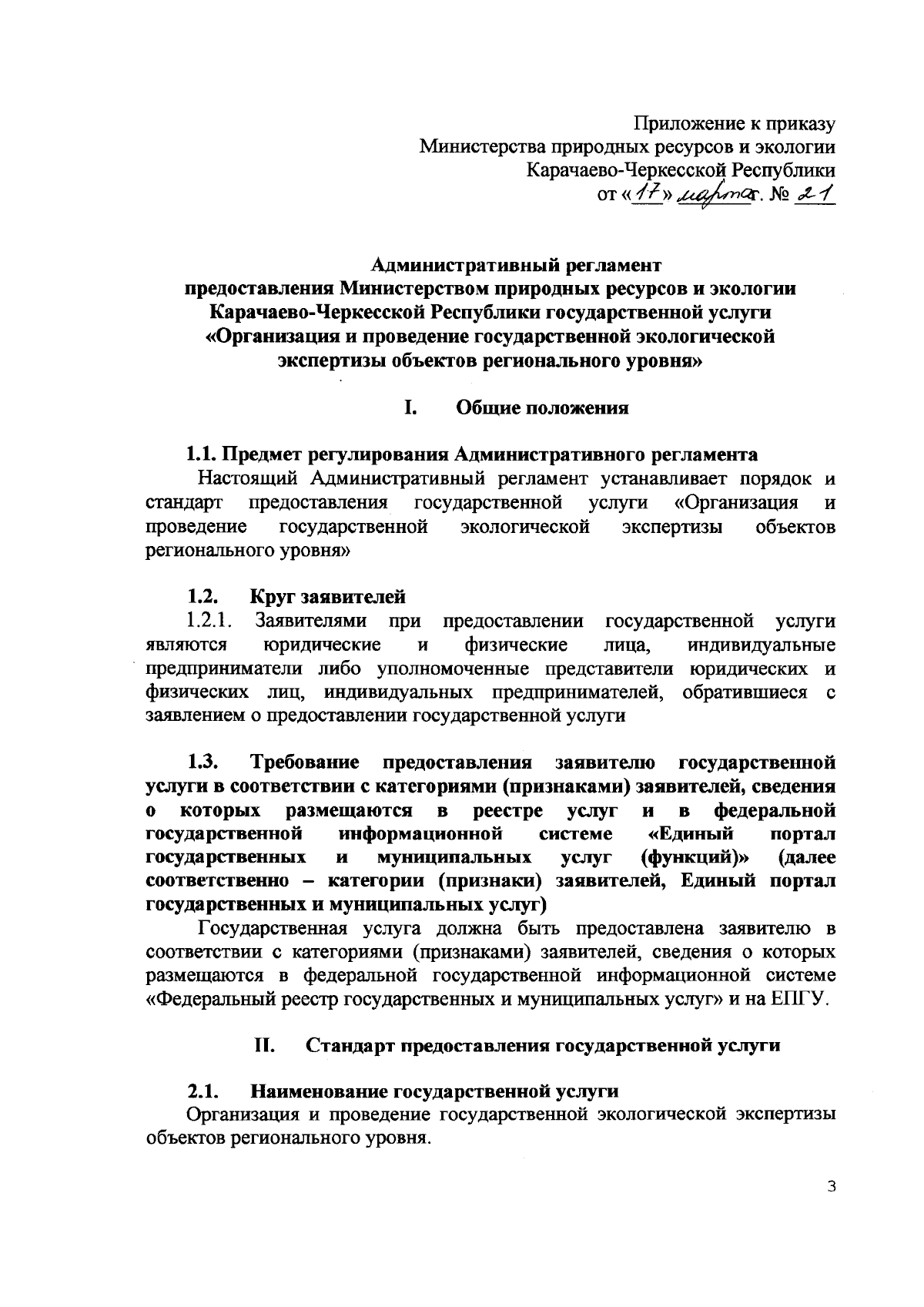 Приложение к приказу
Министерства природных ресурсов и экологии
Карачаево-Черкесской Республики
от «17» марта г. № 21

Административный регламент
предоставления Министерством природных ресурсов и экологии Карачаево-Черкесской Республики государственной услуги «Организация и проведение государственной экологической экспертизы объектов регионального уровня»

I. Общие положения

1.1. Предмет регулирования Административного регламента
Настоящий Административный регламент устанавливает порядок и стандарт предоставления государственной услуги «Организация и проведение государственной экологической экспертизы объектов регионального уровня»

1.2. Круг заявителей
1.2.1. Заявителями при предоставлении государственной услуги являются юридические и физические лица, индивидуальные предприниматели либо уполномоченные представители юридических и физических лиц, индивидуальных предпринимателей, обратившиеся с заявлением о предоставлении государственной услуги

1.3. Требование предоставления заявителю государственной услуги в соответствии с категориями (признаками) заявителей, сведения о которых размещаются в реестре услуг и в федеральной государственной информационной системе «Единый портал государственных и муниципальных услуг (функций)» (далее соответственно – категории (признаки) заявителей, Единый портал государственных и муниципальных услуг)
Государственная услуга должна быть предоставлена заявителю в соответствии с категориями (признаками) заявителей, сведения о которых размещаются в федеральной государственной информационной системе «Федеральный реестр государственных и муниципальных услуг» и на ЕПГУ.

II. Стандарт предоставления государственной услуги

2.1. Наименование государственной услуги
Организация и проведение государственной экологической экспертизы объектов регионального уровня.

3